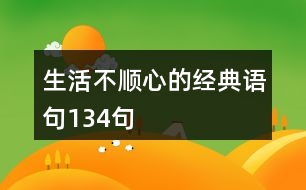 生活不顺心的经典语句134句